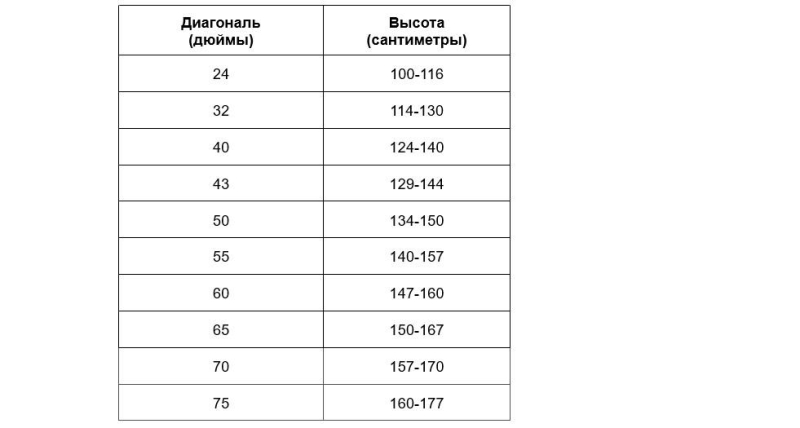 | Диагональ (дюймы) | Высота (сантиметры) |
|---|---|
| 24 | 100-116 |
| 32 | 114-130 |
| 40 | 124-140 |
| 43 | 129-144 |
| 50 | 134-150 |
| 55 | 140-157 |
| 60 | 147-160 |
| 65 | 150-167 |
| 70 | 157-170 |
| 75 | 160-177 |